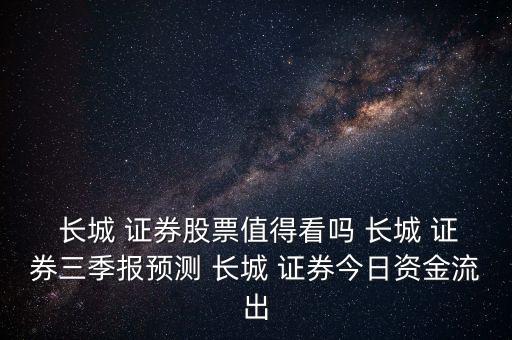 长城 证券股票值得看吗 长城 证券三季报预测 长城 证券今日资金流出